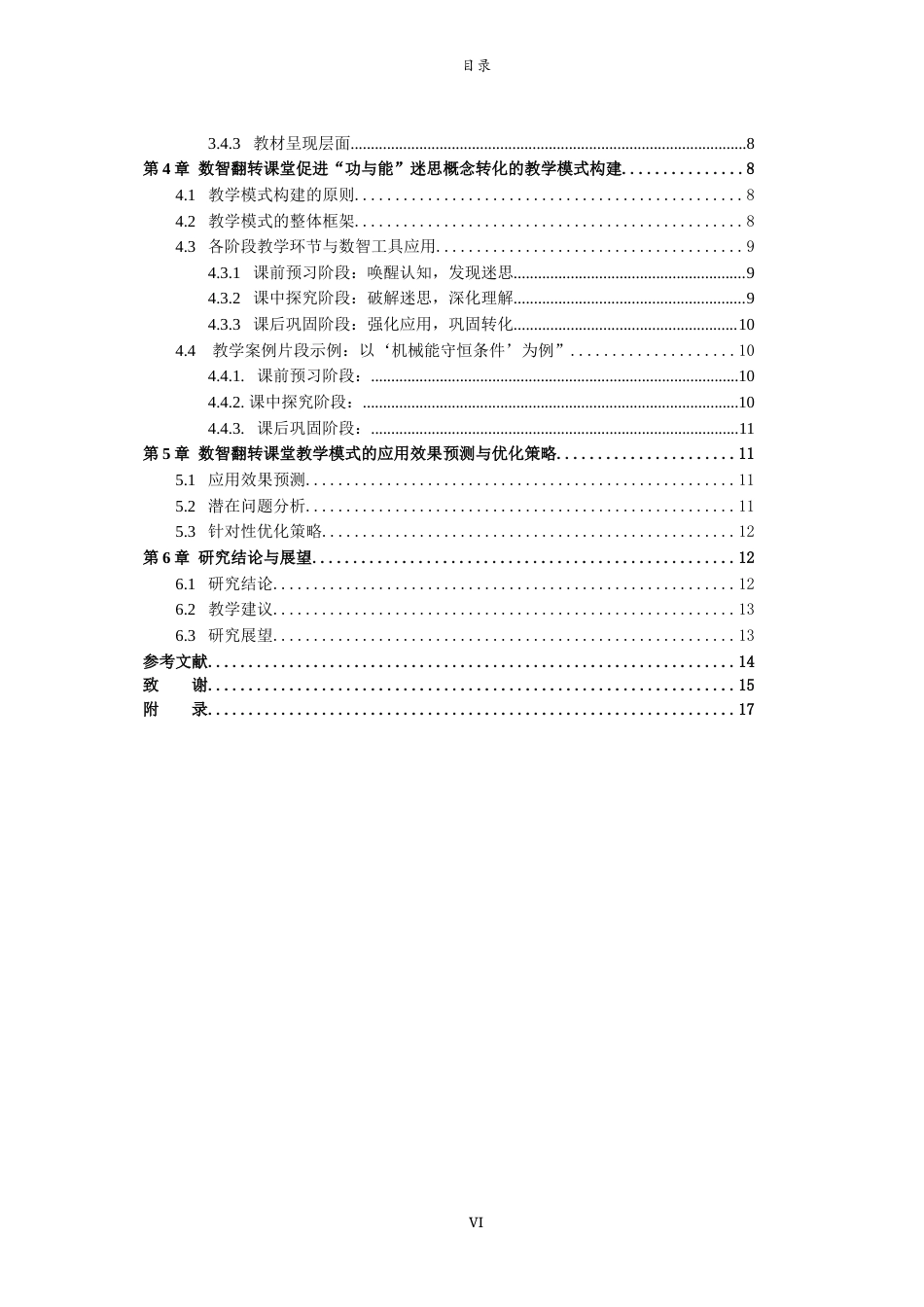 目录

3.4.3 教材呈现层面 8
第4章 数智翻转课堂促进“功与能”迷思概念转化的教学模式构建 8
4.1 教学模式构建的原则 8
4.2 教学模式的整体框架 8
4.3 各阶段教学环节与数智工具应用 9
4.3.1 课前预习阶段：唤醒认知，发现迷思 9
4.3.2 课中探究阶段：破解迷思，深化理解 9
4.3.3 课后巩固阶段：强化应用，巩固转化 10
4.4 教学案例片段示例：以‘机械能守恒条件’为例” 10
4.4.1. 课前预习阶段： 10
4.4.2. 课中探究阶段： 10
4.4.3. 课后巩固阶段： 11
第5章 数智翻转课堂教学模式的应用效果预测与优化策略 11
5.1 应用效果预测 11
5.2 潜在问题分析 11
5.3 针对性优化策略 12
第6章 研究结论与展望 12
6.1 研究结论 12
6.2 教学建议 13
6.3 研究展望 13
参考文献 14
致 谢 15
附 录 17

VI